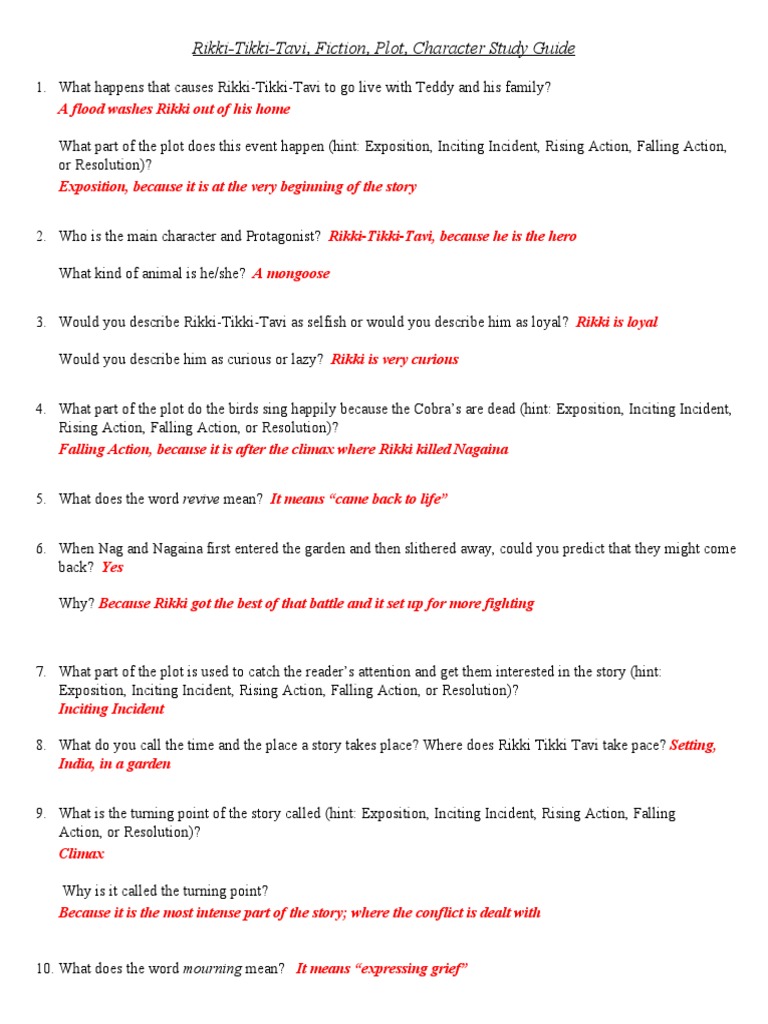 Rikki-Tikki-Tavi, Fiction, Plot, Character Study Guide

1. What happens that causes Rikki-Tikki-Tavi to go live with Teddy and his family?
A flood washes Rikki out of his home

What part of the plot does this event happen (hint: Exposition, Inciting Incident, Rising Action, Falling Action, or Resolution)?
Exposition, because it is at the very beginning of the story

2. Who is the main character and Protagonist? Rikki-Tikki-Tavi, because he is the hero

What kind of animal is he/she? A mongoose

3. Would you describe Rikki-Tikki-Tavi as selfish or would you describe him as loyal? Rikki is loyal

Would you describe him as curious or lazy? Rikki is very curious

4. What part of the plot do the birds sing happily because the Cobra's are dead (hint: Exposition, Inciting Incident, Rising Action, Falling Action, or Resolution)?
Falling Action, because it is after the climax where Rikki killed Nagaina

5. What does the word revive mean? It means "came back to life"

6. When Nag and Nagaina first entered the garden and then slithered away, could you predict that they might come back? Yes

Why? Because Rikki got the best of that battle and it set up for more fighting

7. What part of the plot is used to catch the reader's attention and get them interested in the story (hint: Exposition, Inciting Incident, Rising Action, Falling Action, or Resolution)?
Inciting Incident

8. What do you call the time and the place a story takes place? Where does Rikki Tikki Tavi take pace? Setting, India, in a garden

9. What is the turning point of the story called (hint: Exposition, Inciting Incident, Rising Action, Falling Action, or Resolution)?
Climax

Why is it called the turning point?
Because it is the most intense part of the story; where the conflict is dealt with

10. What does the word mourning mean? It means "expressing grief"